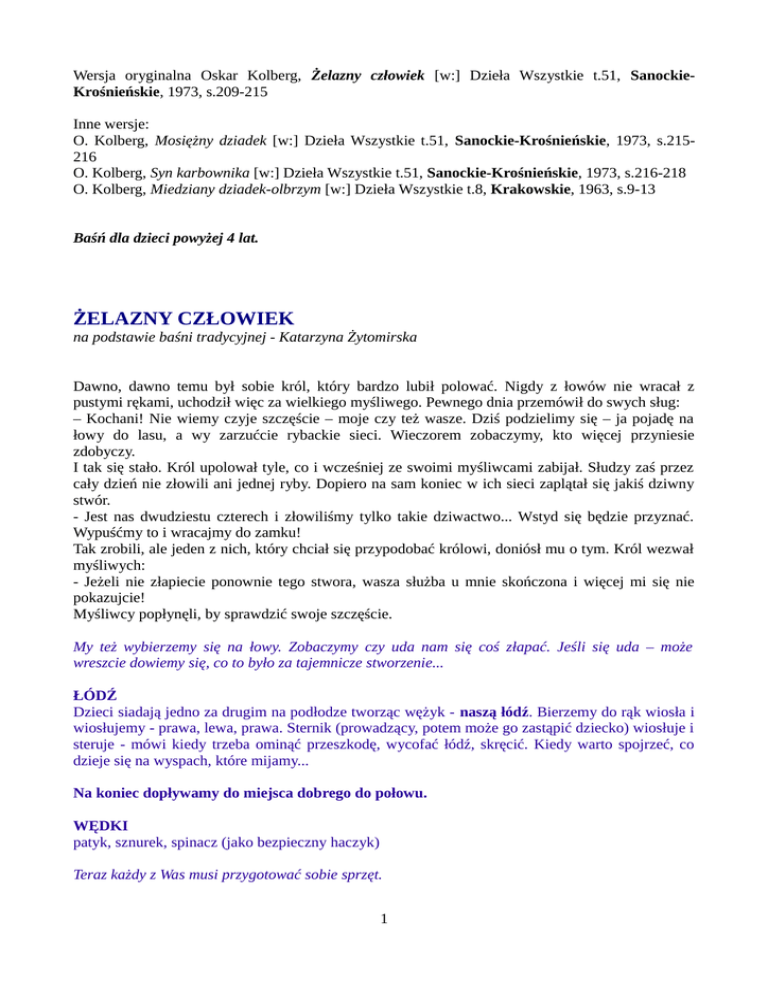 Wersja oryginalna Oskar Kolberg, Żelazny człowiek [w:] Dzieła Wszystkie t.51, Sanockie-Krośnieńskie, 1973, s.209-215

Inne wersje:
O. Kolberg, Mosiężny dziadek [w:] Dzieła Wszystkie t.51, Sanockie-Krośnieńskie, 1973, s.215-216
O. Kolberg, Syn karbownika [w:] Dzieła Wszystkie t.51, Sanockie-Krośnieńskie, 1973, s.216-218
O. Kolberg, Miedziany dziadek-olbrzym [w:] Dzieła Wszystkie t.8, Krakowskie, 1963, s.9-13

Baśń dla dzieci powyżej 4 lat.

ŻELAZNY CZŁOWIEK
na podstawie baśni tradycyjnej - Katarzyna Żytomirska

Dawno, dawno temu był sobie król, który bardzo lubił polować. Nigdy z łowów nie wracał z pustymi rękami, uchodził więc za wielkiego myśliwego. Pewnego dnia przemówił do swych sług:
– Kochani! Nie wiemy czyje szczęście – moje czy też wasze. Dziś podzielimy się – ja pojadę na łowy do lasu, a wy zarzućcie rybackie sieci. Wieczorem zobaczymy, kto więcej przyniesie zdobyczy.
I tak się stało. Król upolował tyle, co i wcześniej ze swoimi myśliwcami zabijał. Słudzy zaś przez cały dzień nie złowili ani jednej ryby. Dopiero na sam koniec w ich sieci zaplątał się jakiś dziwny stwór.
- Jest nas dwudziestu czterech i złowiliśmy tylko takie dziwactwo... Wstyd się będzie przyznać. Wypuśćmy to i wracajmy do zamku!
Tak zrobili, ale jeden z nich, który chciał się przypodobać królowi, doniósł mu o tym. Król wezwał myśliwych:
- Jeżeli nie złapiecie ponownie tego stwora, wasza służba u mnie skończona i więcej mi się nie pokazujcie!
Myśliwcy popłynęli, by sprawdzić swoje szczęście.

My też wybierzemy się na łowy. Zobaczymy czy uda nam się coś złapać. Jeśli się uda – może wreszcie dowiemy się, co to było za tajemnicze stworzenie...

ŁÓDŹ
Dzieci siadają jedno za drugim na podłodze tworząc wężyk - naszą łódź. Bierzemy do rąk wiosła i wiosłujemy - prawa, lewa, prawa. Sternik (prowadzący, potem może go zastąpić dziecko) wiosłuje i steruje - mówi kiedy trzeba ominąć przeszkodę, wycofać łódź, skręcić. Kiedy warto spojrzeć, co dzieje się na wyspach, które mijamy...

Na koniec dopływamy do miejsca dobrego do połowu.

WĘDKI
patyk, sznurek, spinacz (jako bezpieczny haczyk)

Teraz każdy z Was musi przygotować sobie sprzęt.

1